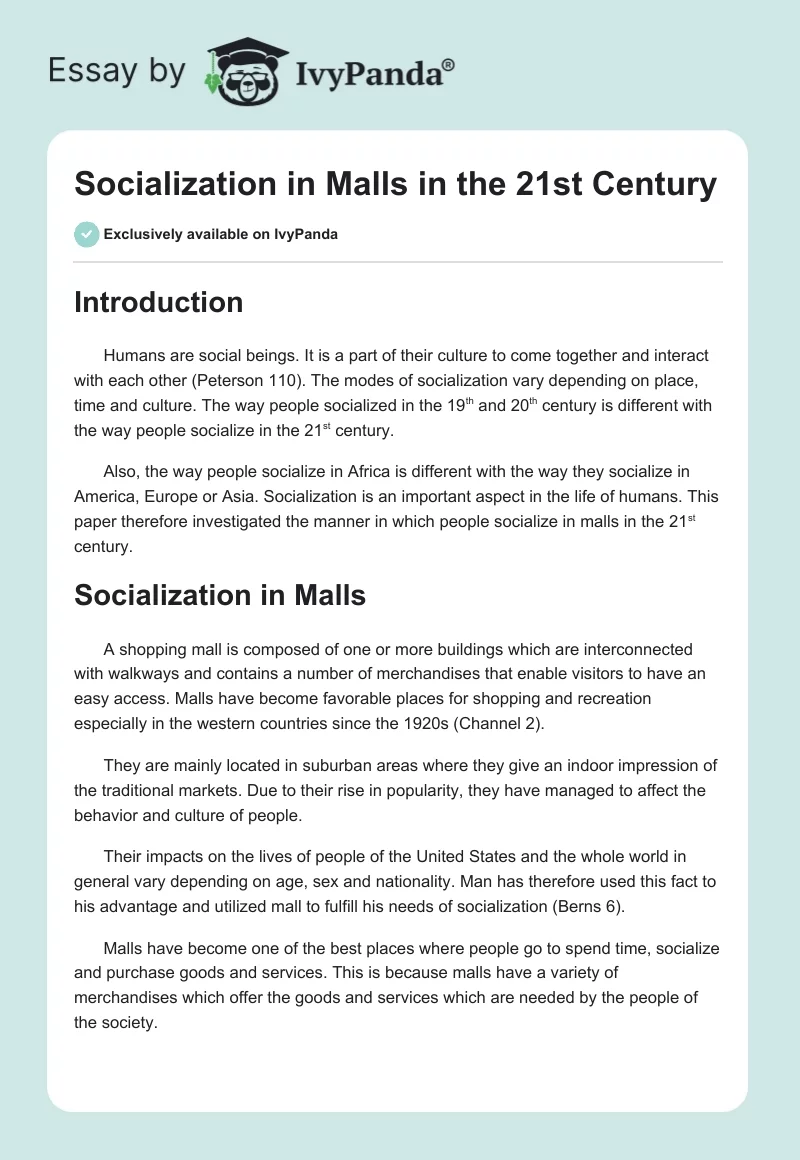 Essay by IvyPanda®

Socialization in Malls in the 21st Century

Exclusively available on IvyPanda

Introduction

Humans are social beings. It is a part of their culture to come together and interact with each other (Peterson 110). The modes of socialization vary depending on place, time and culture. The way people socialized in the 19$^{th}$ and 20$^{th}$ century is different with the way people socialize in the 21$^{st}$ century.

Also, the way people socialize in Africa is different with the way they socialize in America, Europe or Asia. Socialization is an important aspect in the life of humans. This paper therefore investigated the manner in which people socialize in malls in the 21$^{st}$ century.

Socialization in Malls

A shopping mall is composed of one or more buildings which are interconnected with walkways and contains a number of merchandises that enable visitors to have an easy access. Malls have become favorable places for shopping and recreation especially in the western countries since the 1920s (Channel 2).

They are mainly located in suburban areas where they give an indoor impression of the traditional markets. Due to their rise in popularity, they have managed to affect the behavior and culture of people.

Their impacts on the lives of people of the United States and the whole world in general vary depending on age, sex and nationality. Man has therefore used this fact to his advantage and utilized mall to fulfill his needs of socialization (Berns 6).

Malls have become one of the best places where people go to spend time, socialize and purchase goods and services. This is because malls have a variety of merchandises which offer the goods and services which are needed by the people of the society.